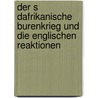 der s dafrikanische burenkrieg und die englischen reaktionen